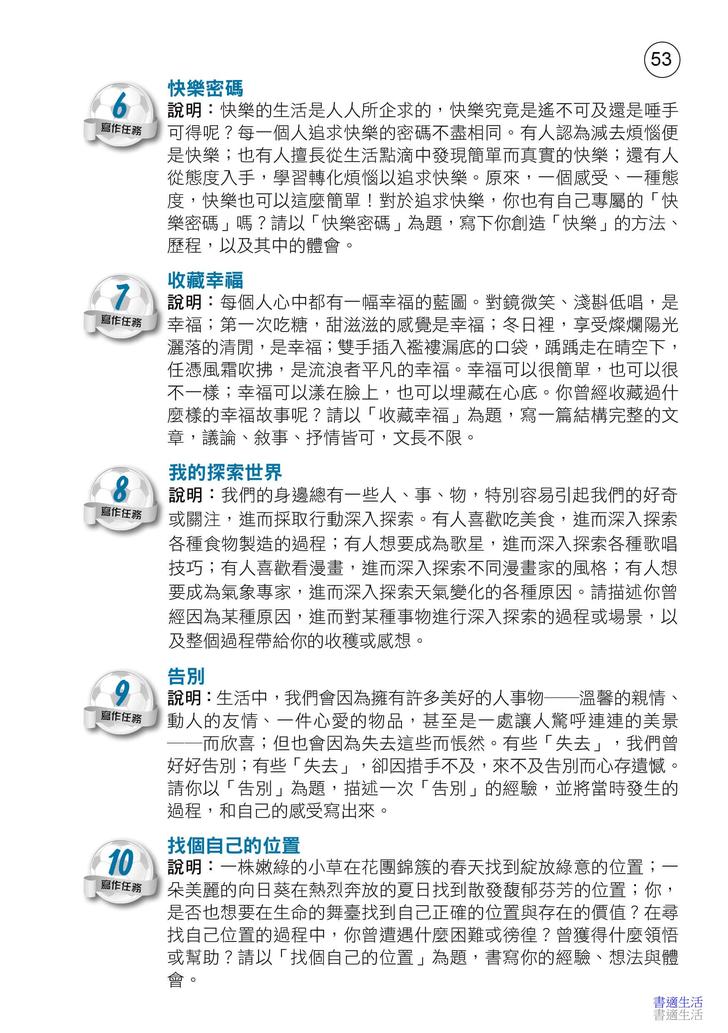 53

6
寫作任務

快樂密碼

說明：快樂的生活是人人所企求的，快樂究竟是遙不可及還是唾手可得呢？每一個人追求快樂的密碼不盡相同。有人認為減去煩惱便是快樂；也有人擅長從生活點滴中發現簡單而真實的快樂；還有人從態度入手，學習轉化煩惱以追求快樂。原來，一個感受、一種態度，快樂也可以這麼簡單！對於追求快樂，你也有自己專屬的「快樂密碼」嗎？請以「快樂密碼」為題，寫下你創造「快樂」的方法、歷程，以及其中的體會。

7
寫作任務

收藏幸福

說明：每個人心中都有一幅幸福的藍圖。對鏡微笑、淺斟低唱，是幸福；第一次吃糖，甜滋滋的感覺是幸福；冬日裡，享受燦爛陽光灑落的清閒，是幸福；雙手插入襤褸漏底的口袋，踽踽走在晴空下，任憑風霜吹拂，是流浪者平凡的幸福。幸福可以很簡單，也可以很不一樣；幸福可以漾在臉上，也可以埋藏在心底。你曾經收藏過什麼樣的幸福故事呢？請以「收藏幸福」為題，寫一篇結構完整的文章，議論、敘事、抒情皆可，文長不限。

8
寫作任務

我的探索世界

說明：我們的身邊總有一些人、事、物，特別容易引起我們的好奇或關注，進而採取行動深入探索。有人喜歡吃美食，進而深入探索各種食物製造的過程；有人想要成為歌星，進而深入探索各種歌唱技巧；有人喜歡看漫畫，進而深入探索不同漫畫家的風格；有人想要成為氣象專家，進而深入探索天氣變化的各種原因。請描述你曾經因為某種原因，進而對某種事物進行深入探索的過程或場景，以及整個過程帶給你的收穫或感想。

9
寫作任務

告別

說明：生活中，我們會因為擁有許多美好的人事物——溫馨的親情、動人的友情、一件心愛的物品，甚至是一處讓人驚呼連連的美景——而欣喜；但也會因為失去這些而悵然。有些「失去」，我們曾好好告別；有些「失去」，卻因措手不及，來不及告別而心存遺憾。請你以「告別」為題，描述一次「告別」的經驗，並將當時發生的過程，和自己的感受寫出來。

10
寫作任務

找個自己的位置

說明：一株嫩綠的小草在花團錦簇的春天找到綻放綠意的位置；一朵美麗的向日葵在熱烈奔放的夏日找到散發馥郁芬芳的位置；你，是否也想要在生命的舞臺找到自己正確的位置與存在的價值？在尋找自己位置的過程中，你曾遭遇什麼困難或徬徨？曾獲得什麼領悟或幫助？請以「找個自己的位置」為題，書寫你的經驗、想法與體會。

書適生活
書適生活